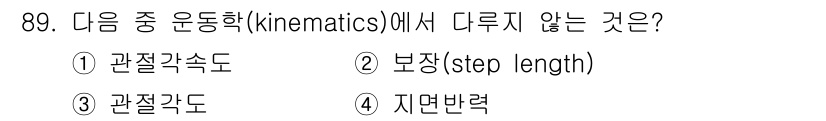 89. 다음 중 운동학(kinematics)에서 다루지 않는 것은?

① 관절각속도 ② 보장(step length)

③ 관절각도 ④ 지면반력